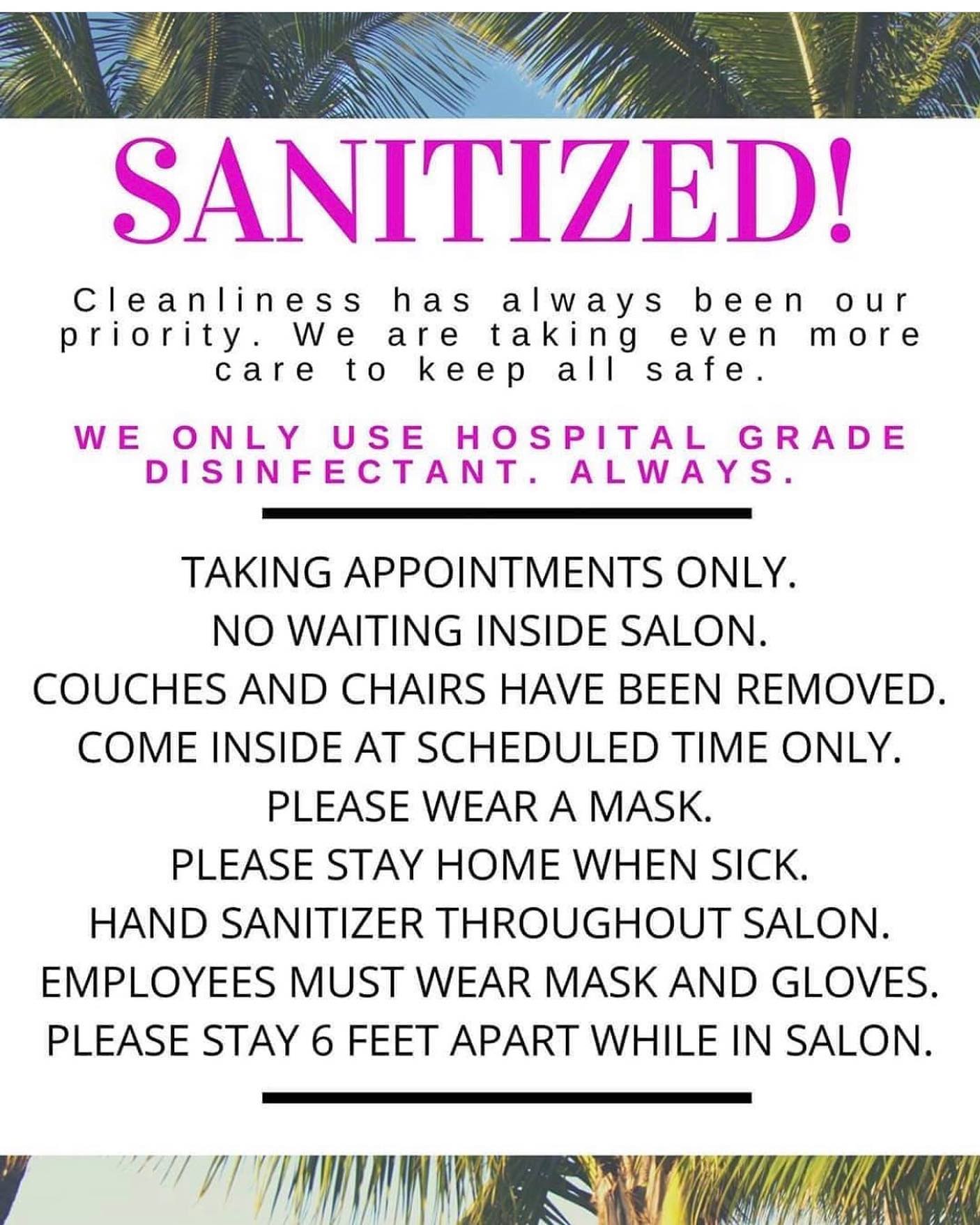 SANITIZED!

Cleanliness has always been our priority. We are taking even more care to keep all safe.

WE ONLY USE HOSPITAL GRADE DISINFECTANT. ALWAYS.

TAKING APPOINTMENTS ONLY.
NO WAITING INSIDE SALON.
COUCHES AND CHAIRS HAVE BEEN REMOVED.
COME INSIDE AT SCHEDULED TIME ONLY.
PLEASE WEAR A MASK.
PLEASE STAY HOME WHEN SICK.
HAND SANITIZER THROUGHOUT SALON.
EMPLOYEES MUST WEAR MASK AND GLOVES.
PLEASE STAY 6 FEET APART WHILE IN SALON.